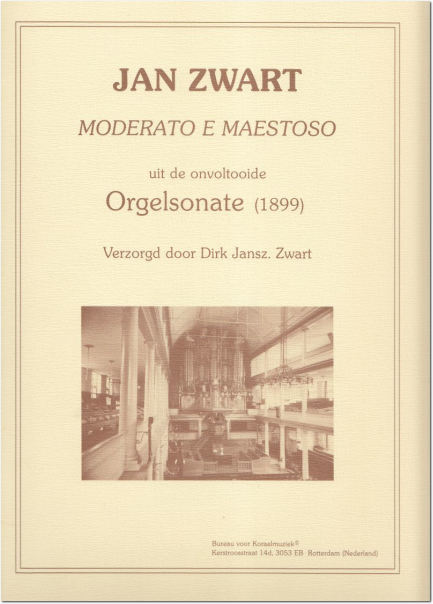 JAN ZWART

MODERATO E MAESTOSO

uit de onvoltooide

Orgelsonate (1899)

Verzorgd door Dirk Jansz. Zwart

Bureau voor Koraalmuziek©
Kerstroosstraat 14d, 3053 EB Rotterdam (Nederland)